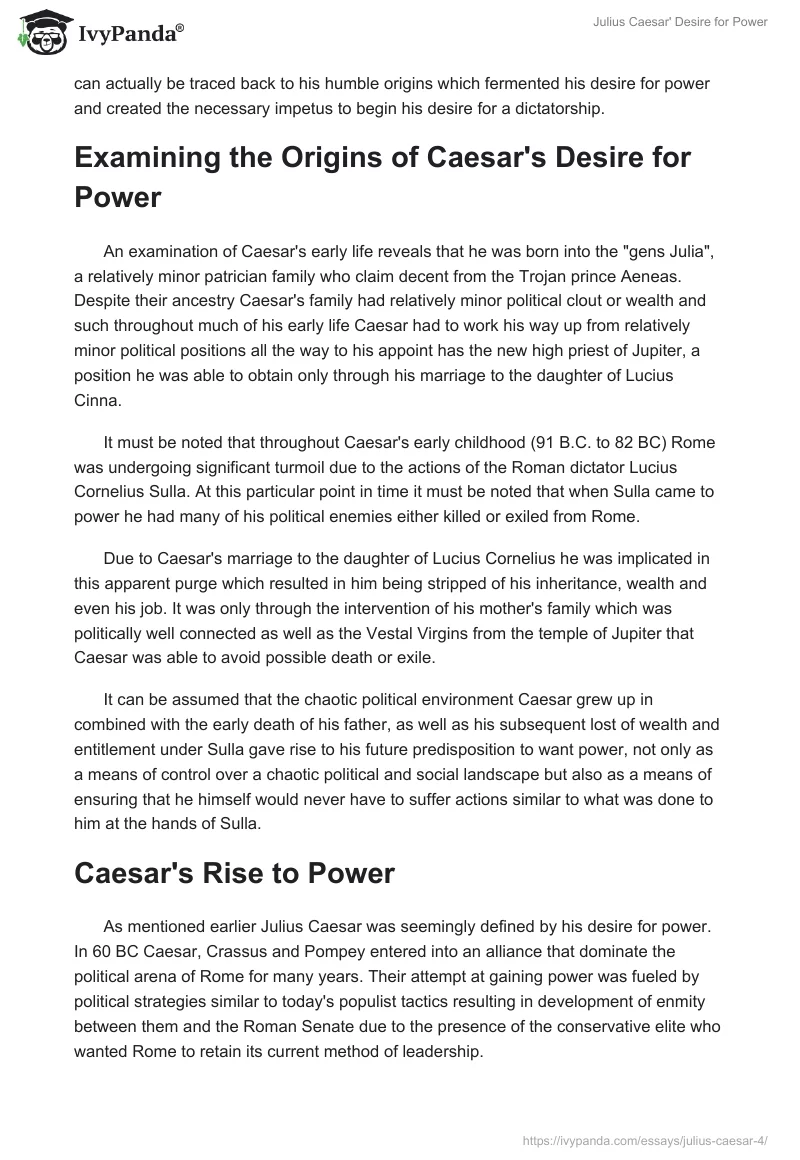 IvyPanda®

Julius Caesar' Desire for Power

can actually be traced back to his humble origins which fermented his desire for power and created the necessary impetus to begin his desire for a dictatorship.

Examining the Origins of Caesar's Desire for Power

An examination of Caesar's early life reveals that he was born into the "gens Julia", a relatively minor patrician family who claim decent from the Trojan prince Aeneas. Despite their ancestry Caesar's family had relatively minor political clout or wealth and such throughout much of his early life Caesar had to work his way up from relatively minor political positions all the way to his appoint has the new high priest of Jupiter, a position he was able to obtain only through his marriage to the daughter of Lucius Cinna.

It must be noted that throughout Caesar's early childhood (91 B.C. to 82 BC) Rome was undergoing significant turmoil due to the actions of the Roman dictator Lucius Cornelius Sulla. At this particular point in time it must be noted that when Sulla came to power he had many of his political enemies either killed or exiled from Rome.

Due to Caesar's marriage to the daughter of Lucius Cornelius he was implicated in this apparent purge which resulted in him being stripped of his inheritance, wealth and even his job. It was only through the intervention of his mother's family which was politically well connected as well as the Vestal Virgins from the temple of Jupiter that Caesar was able to avoid possible death or exile.

It can be assumed that the chaotic political environment Caesar grew up in combined with the early death of his father, as well as his subsequent lost of wealth and entitlement under Sulla gave rise to his future predisposition to want power, not only as a means of control over a chaotic political and social landscape but also as a means of ensuring that he himself would never have to suffer actions similar to what was done to him at the hands of Sulla.

Caesar's Rise to Power

As mentioned earlier Julius Caesar was seemingly defined by his desire for power. In 60 BC Caesar, Crassus and Pompey entered into an alliance that dominate the political arena of Rome for many years. Their attempt at gaining power was fueled by political strategies similar to today's populist tactics resulting in development of enmity between them and the Roman Senate due to the presence of the conservative elite who wanted Rome to retain its current method of leadership.

https://ivypanda.com/essays/julius-caesar-4/